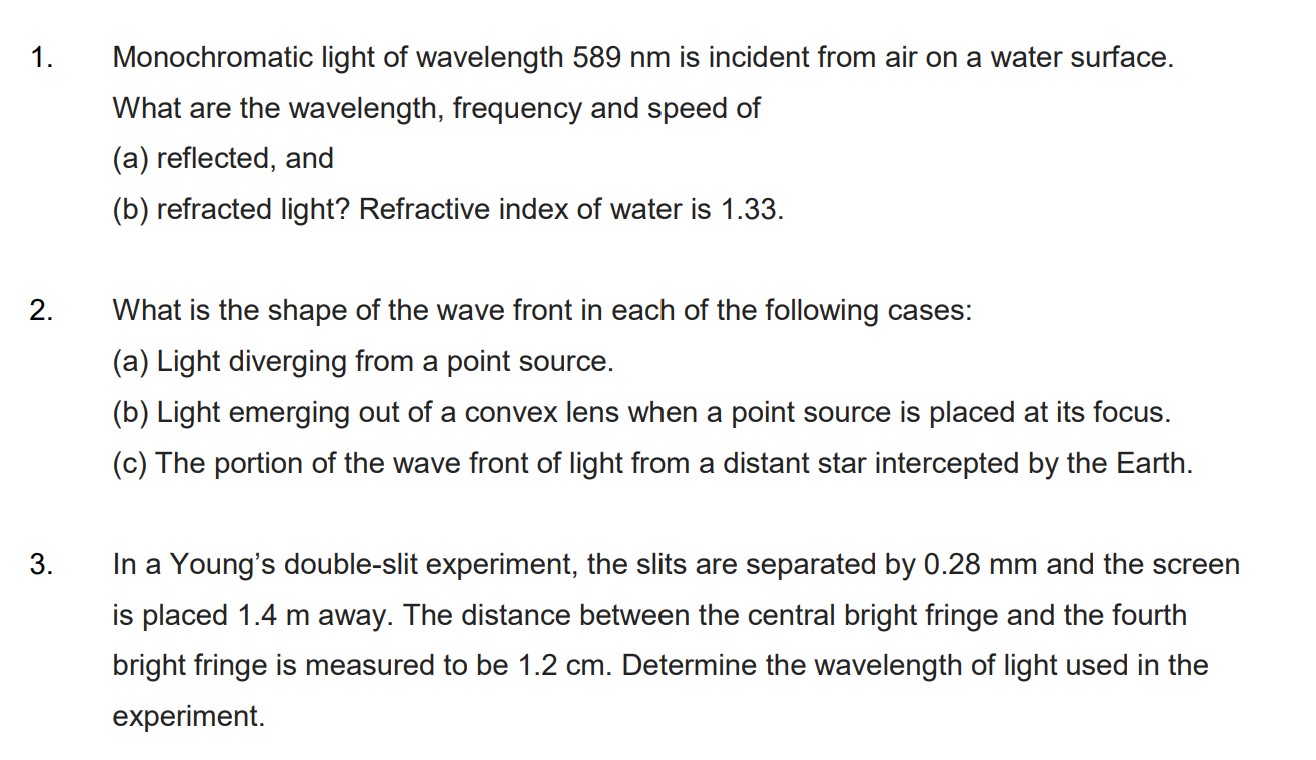 1. Monochromatic light of wavelength 589 nm is incident from air on a water surface. What are the wavelength, frequency and speed of

(a) reflected, and

(b) refracted light? Refractive index of water is 1.33.

2. What is the shape of the wave front in each of the following cases:

(a) Light diverging from a point source.

(b) Light emerging out of a convex lens when a point source is placed at its focus.

(c) The portion of the wave front of light from a distant star intercepted by the Earth.

3. In a Young's double-slit experiment, the slits are separated by 0.28 mm and the screen is placed 1.4 m away. The distance between the central bright fringe and the fourth bright fringe is measured to be 1.2 cm. Determine the wavelength of light used in the experiment.